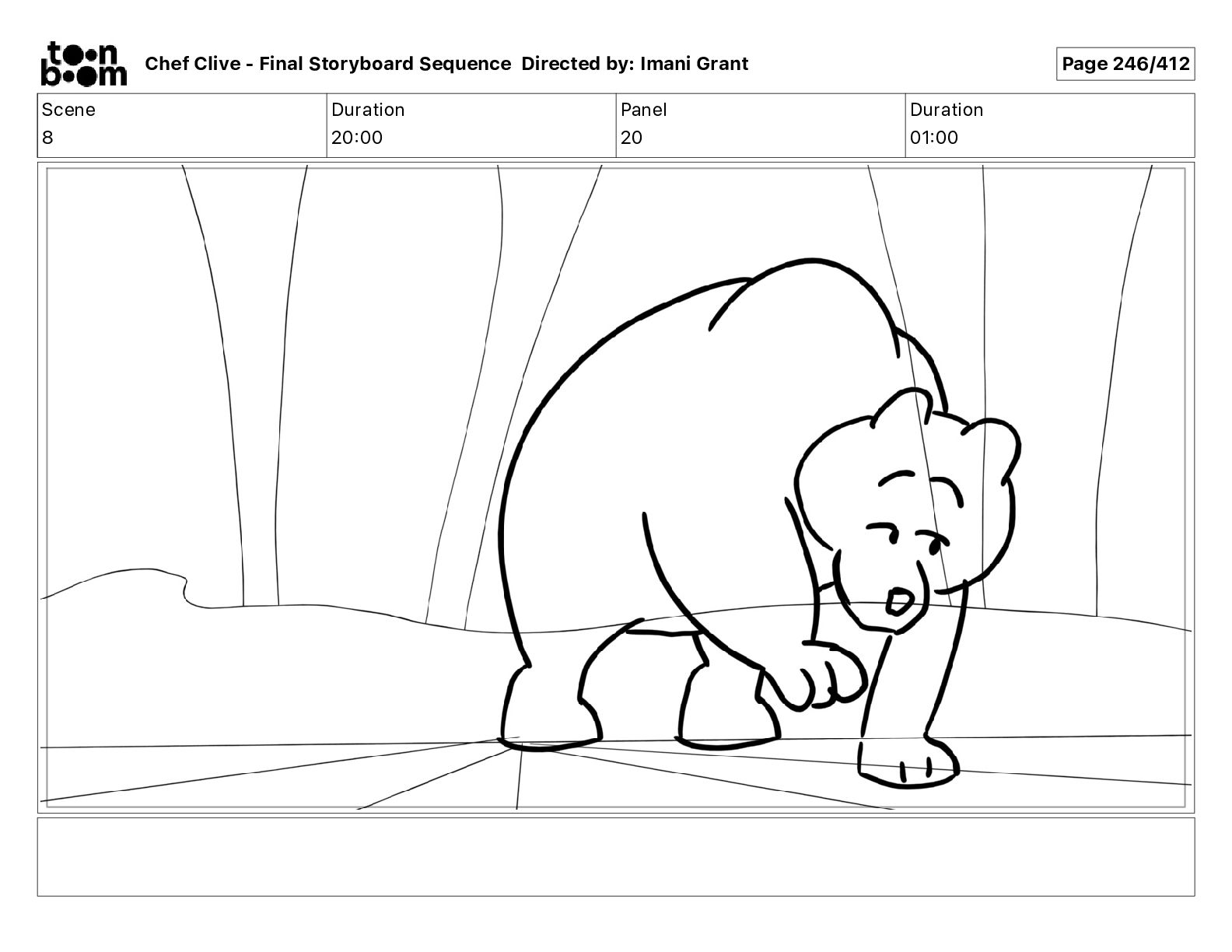 toon boom Chef Clive - Final Storyboard Sequence Directed by: Imani Grant

Page 246/412

| Scene | Duration | Panel | Duration |
|---|---|---|---|
| 8 | 20:00 | 20 | 01:00 |